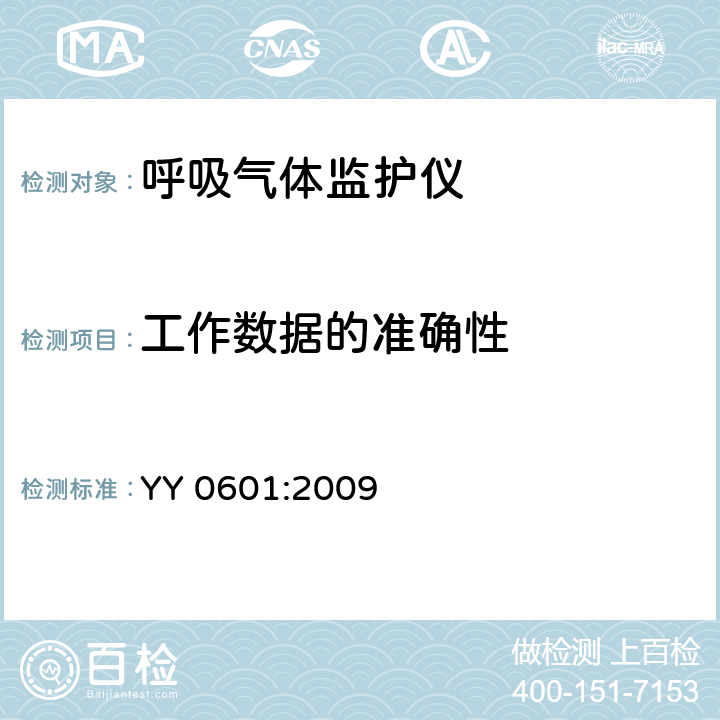 MA CNAS AC ilac-MRA

检测对象：呼吸气体监护仪

检测项目：工作数据的准确性

检测标准：YY 0601:2009

百检
Baijiantest.com

做检测 上百检
400-151-7153